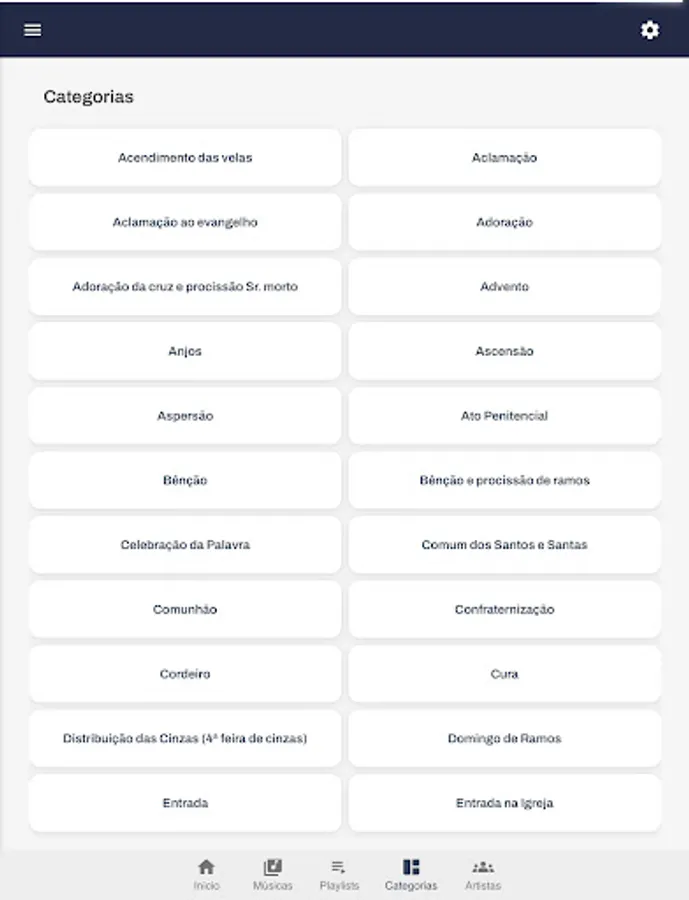 Categorias

Acendimento das velas

Aclamação

Aclamação ao evangelho

Adoração

Adoração da cruz e procissão Sr. morto

Advento

Anjos

Ascensão

Aspersão

Ato Penitencial

Bênção

Bênção e procissão de ramos

Celebração da Palavra

Comum dos Santos e Santas

Comunhão

Confraternização

Cordeiro

Cura

Distribuição das Cinzas (4ª feira de cinzas)

Domingo de Ramos

Entrada

Entrada na Igreja

Início
Músicas
Playlists
Categorias
Artistas